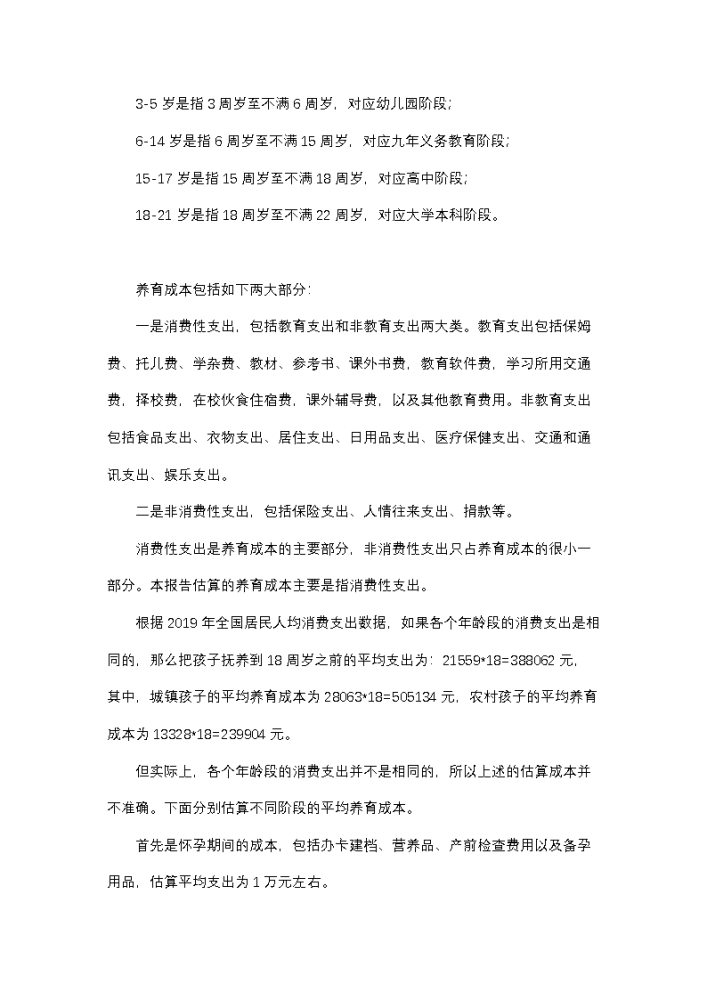 3-5 岁是指 3 周岁至不满 6 周岁，对应幼儿园阶段；

6-14 岁是指 6 周岁至不满 15 周岁，对应九年义务教育阶段；

15-17 岁是指 15 周岁至不满 18 周岁，对应高中阶段；

18-21 岁是指 18 周岁至不满 22 周岁，对应大学本科阶段。

养育成本包括如下两大部分：

一是消费性支出，包括教育支出和非教育支出两大类。教育支出包括保姆费、托儿费、学杂费、教材、参考书、课外书费，教育软件费，学习所用交通费，择校费，在校伙食住宿费，课外辅导费，以及其他教育费用。非教育支出包括食品支出、衣物支出、居住支出、日用品支出、医疗保健支出、交通和通讯支出、娱乐支出。

二是非消费性支出，包括保险支出、人情往来支出、捐款等。

消费性支出是养育成本的主要部分，非消费性支出只占养育成本的很小一部分。本报告估算的养育成本主要是指消费性支出。

根据 2019 年全国居民人均消费支出数据，如果各个年龄段的消费支出是相同的，那么把孩子抚养到 18 周岁之前的平均支出为：21559*18=388062 元，其中，城镇孩子的平均养育成本为 28063*18=505134 元，农村孩子的平均养育成本为 13328*18=239904 元。

但实际上，各个年龄段的消费支出并不是相同的，所以上述的估算成本并不准确。下面分别估算不同阶段的平均养育成本。

首先是怀孕期间的成本，包括办卡建档、营养品、产前检查费用以及备孕用品，估算平均支出为 1 万元左右。